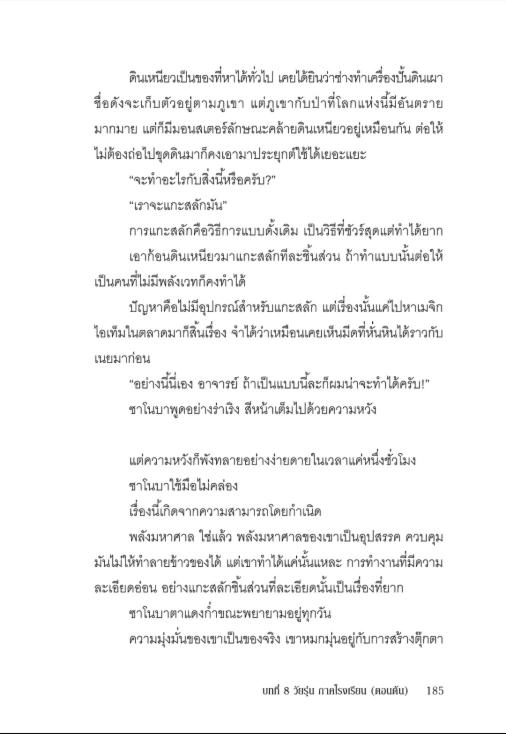 ดินเหนียวเป็นของที่หาได้ทั่วไป เคยได้ยินว่าช่างทำเครื่องปั้นดินเผาชื่อดังจะเก็บตัวอยู่ตามภูเขา แต่ภูเขากับป่าที่โลกแห่งนี้มีอันตรายมากมาย แต่ก็มีมอนสเตอร์ลักษณะคล้ายดินเหนียวอยู่เหมือนกัน ต่อให้ไม่ต้องถ่อไปขุดดินมาก็คงเอามาประยุกต์ใช้ได้เยอะแยะ

"จะทำอะไรกับสิ่งนี้หรือครับ?"

"เราจะแกะสลักมัน"

การแกะสลักคือวิธีการแบบดั้งเดิม เป็นวิธีที่ชัวร์สุดแต่ทำได้ยาก

เอาก้อนดินเหนียวมาแกะสลักทีละชิ้นส่วน ถ้าทำแบบนั้นต่อให้เป็นคนที่ไม่มีพลังเวทก็คงทำได้

ปัญหาคือไม่มีอุปกรณ์สำหรับแกะสลัก แต่เรื่องนั้นแค่ไปหาเมจิกไอเท็มในตลาดมาก็สิ้นเรื่อง จำได้ว่าเหมือนเคยเห็นมีดที่หั่นหินได้ราวกับเนยมาก่อน

"อย่างนี้นี่เอง อาจารย์ ถ้าเป็นแบบนี้ละก็ผมน่าจะทำได้ครับ!"

ซาโนบาพูดอย่างร่าเริง สีหน้าเต็มไปด้วยความหวัง

แต่ความหวังก็พังทลายอย่างง่ายดายในเวลาแค่หนึ่งชั่วโมง

ซาโนบาใช้มือไม่คล่อง

เรื่องนี้เกิดจากความสามารถโดยกำเนิด

พลังมหาศาล ใช่แล้ว พลังมหาศาลของเขาเป็นอุปสรรค ควบคุมมันไม่ให้ทำลายข้าวของได้ แต่เขาทำได้แค่นั้นแหละ การทำงานที่มีความละเอียดอ่อน อย่างแกะสลักชิ้นส่วนที่ละเอียดนั้นเป็นเรื่องที่ยาก

ซาโนบาตาแดงก่ำขณะพยายามอยู่ทุกวัน

ความมุ่งมั่นของเขาเป็นของจริง เขาหมกมุ่นอยู่กับการสร้างตุ๊กตา

บทที่ 8 วัยรุ่น ภาคโรงเรียน (ตอนต้น) 185